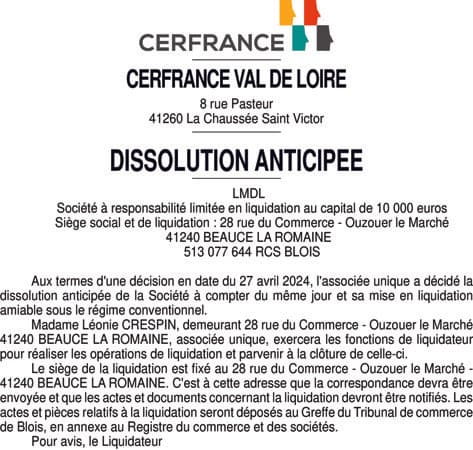 CERFRANCE

CERFRANCE VAL DE LOIRE

8 rue Pasteur
41260 La Chaussée Saint Victor

DISSOLUTION ANTICIPEE

LMDL
Société à responsabilité limitée en liquidation au capital de 10 000 euros
Siège social et de liquidation : 28 rue du Commerce - Ouzouer le Marché
41240 BEAUCE LA ROMAINE
513 077 644 RCS BLOIS

Aux termes d'une décision en date du 27 avril 2024, l'associée unique a décidé la dissolution anticipée de la Société à compter du même jour et sa mise en liquidation amiable sous le régime conventionnel.

Madame Léonie CRESPIN, demeurant 28 rue du Commerce - Ouzouer le Marché 41240 BEAUCE LA ROMAINE, associée unique, exercera les fonctions de liquidateur pour réaliser les opérations de liquidation et parvenir à la clôture de celle-ci.

Le siège de la liquidation est fixé au 28 rue du Commerce - Ouzouer le Marché - 41240 BEAUCE LA ROMAINE. C'est à cette adresse que la correspondance devra être envoyée et que les actes et documents concernant la liquidation devront être notifiés. Les actes et pièces relatifs à la liquidation seront déposés au Greffe du Tribunal de commerce de Blois, en annexe au Registre du commerce et des sociétés.

Pour avis, le Liquidateur